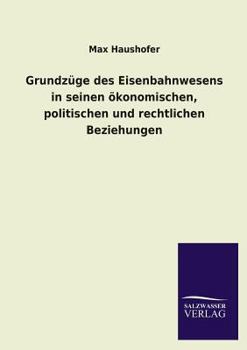 Max Haushofer

Grundzüge des Eisenbahnwesens in seinen ökonomischen, politischen und rechtlichen Beziehungen

SALZWASSER VERLAG